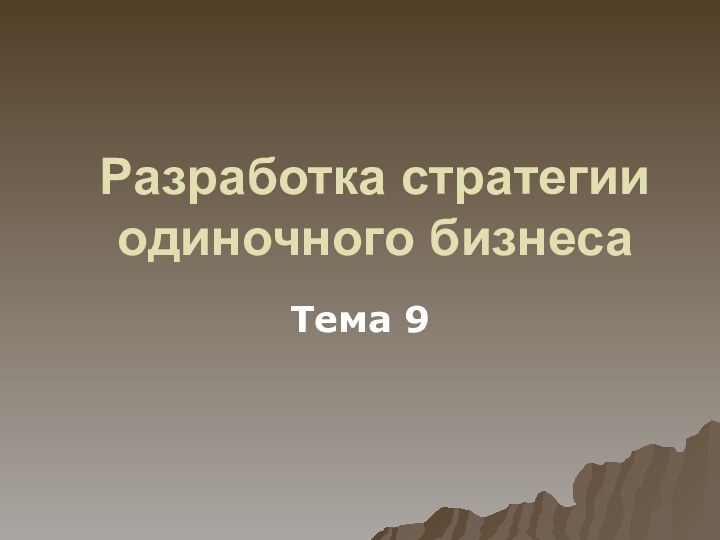 Разработка стратегии одиночного бизнеса

Тема 9